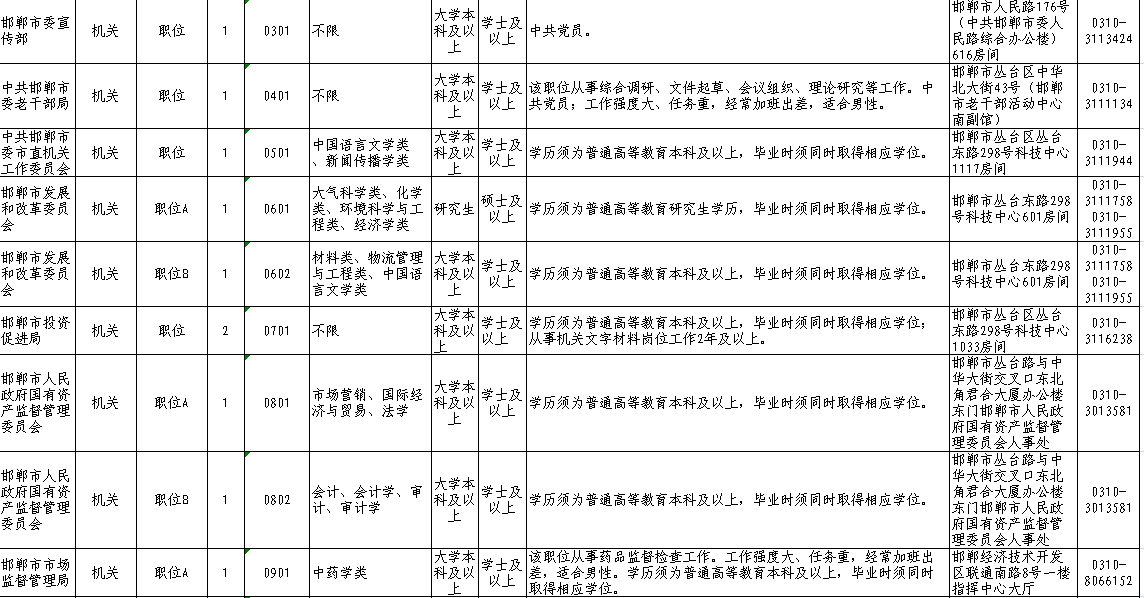 | 邯郸市委宣传部 | 机关 | 职位 | 1 | 0301 | 不限 | 大学本科及以上 | 学士及以上 | 中共党员。 | 邯郸市人民路176号（中共邯郸市委人民路综合办公楼）616房间 | 0310-3113424 |
|---|---|---|---|---|---|---|---|---|---|---|
| 中共邯郸市委老干部局 | 机关 | 职位 | 1 | 0401 | 不限 | 大学本科及以上 | 学士及以上 | 该职位从事综合调研、文件起草、会议组织、理论研究等工作。中共党员；工作强度大、任务重，经常加班出差，适合男性。 | 邯郸市丛台区中华北大街43号（邯郸市老干部活动中心南副馆） | 0310-3111134 |
| 中共邯郸市委市直机关工作委员会 | 机关 | 职位 | 1 | 0501 | 中国语言文学类、新闻传播学类 | 大学本科及以上 | 学士及以上 | 学历须为普通高等教育本科及以上，毕业时须同时取得相应学位。 | 邯郸市丛台区丛台东路298号科技中心1117房间 | 0310-3111944 |
| 邯郸市发展和改革委员会 | 机关 | 职位A | 1 | 0601 | 大气科学类、化学类、环境科学与工程类、经济学类 | 研究生 | 硕士及以上 | 学历须为普通高等教育研究生学历，毕业时须同时取得相应学位。 | 邯郸市丛台东路298号科技中心601房间 | 0310-3111758 0310-3111955 |
| 邯郸市发展和改革委员会 | 机关 | 职位B | 1 | 0602 | 材料类、物流管理与工程类、中国语言文学类 | 大学本科及以上 | 学士及以上 | 学历须为普通高等教育本科及以上，毕业时须同时取得相应学位。 | 邯郸市丛台东路298号科技中心601房间 | 0310-3111758 0310-3111955 |
| 邯郸市投资促进局 | 机关 | 职位 | 2 | 0701 | 不限 | 大学本科及以上 | 学士及以上 | 学历须为普通高等教育本科及以上，毕业时须同时取得相应学位；从事机关文字材料岗位工作2年及以上。 | 邯郸市丛台区丛台东路298号科技中心1033房间 | 0310-3116238 |
| 邯郸市人民政府国有资产监督管理委员会 | 机关 | 职位A | 1 | 0801 | 市场营销、国际经济与贸易、法学 | 大学本科及以上 | 学士及以上 | 学历须为普通高等教育本科及以上，毕业时须同时取得相应学位。 | 邯郸市丛台路与中华大街交叉口东北角君合大厦办公楼东门邯郸市人民政府国有资产监督管理委员会人事处 | 0310-3013581 |
| 邯郸市人民政府国有资产监督管理委员会 | 机关 | 职位B | 1 | 0802 | 会计、会计学、审计、审计学 | 大学本科及以上 | 学士及以上 | 学历须为普通高等教育本科及以上，毕业时须同时取得相应学位。 | 邯郸市丛台路与中华大街交叉口东北角君合大厦办公楼东门邯郸市人民政府国有资产监督管理委员会人事处 | 0310-3013581 |
| 邯郸市市场监督管理局 | 机关 | 职位A | 1 | 0901 | 中药学类 | 大学本科及以上 | 学士及以上 | 该职位从事药品监督检查工作。工作强度大、任务重，经常加班出差，适合男性。学历须为普通高等教育本科及以上，毕业时须同时取得相应学位。 | 邯郸经济技术开发区联通南路8号一楼指挥中心大厅 | 0310-8066152 |